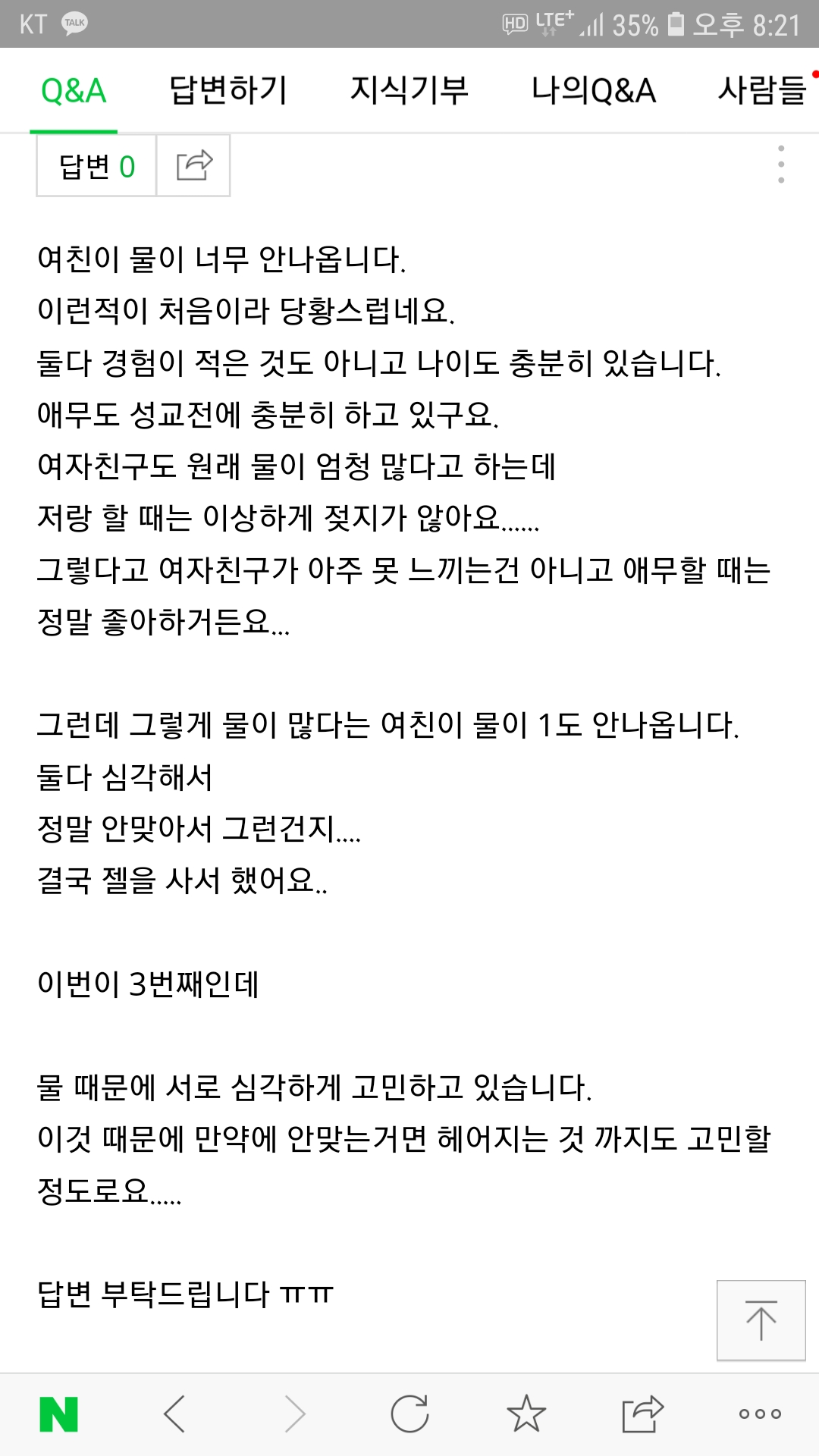 KT TALK HD LTE+ 35% 오후 8:21

Q&A 답변하기 지식기부 나의Q&A 사람들

답변 0

여친이 물이 너무 안나옵니다.
이런적이 처음이라 당황스럽네요.
둘다 경험이 적은 것도 아니고 나이도 충분히 있습니다.
애무도 성교전에 충분히 하고 있구요.
여자친구도 원래 물이 엄청 많다고 하는데
저랑 할 때는 이상하게 젖지가 않아요......
그렇다고 여자친구가 아주 못 느끼는건 아니고 애무할 때는 정말 좋아하거든요...

그런데 그렇게 물이 많다는 여친이 물이 1도 안나옵니다.
둘다 심각해서
정말 안맞아서 그런건지....
결국 젤을 사서 했어요..

이번이 3번째인데

물 때문에 서로 심각하게 고민하고 있습니다.
이것 때문에 만약에 안맞는거면 헤어지는 것 까지도 고민할 정도로요.....

답변 부탁드립니다 ㅠㅠ

N